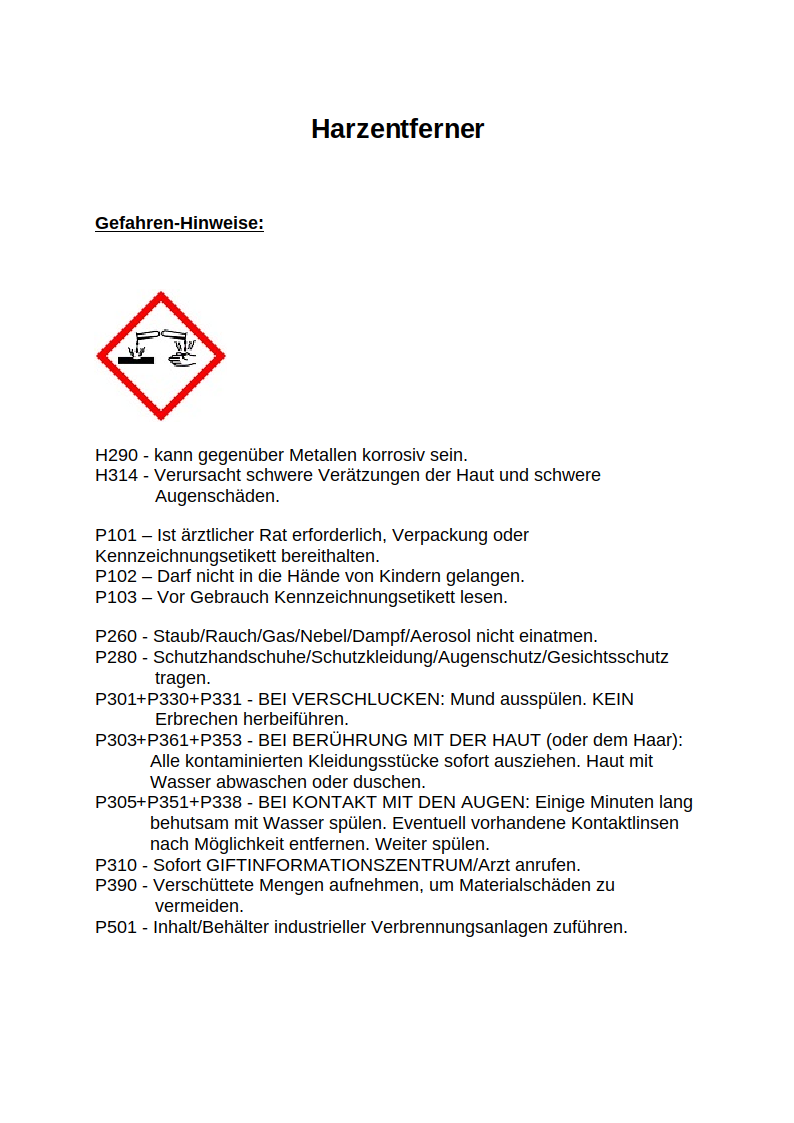 Harzentferner

Gefahren-Hinweise:

H290 - kann gegenüber Metallen korrosiv sein.
H314 - Verursacht schwere Verätzungen der Haut und schwere Augenschäden.

P101 – Ist ärztlicher Rat erforderlich, Verpackung oder Kennzeichnungsetikett bereithalten.
P102 – Darf nicht in die Hände von Kindern gelangen.
P103 – Vor Gebrauch Kennzeichnungsetikett lesen.

P260 - Staub/Rauch/Gas/Nebel/Dampf/Aerosol nicht einatmen.
P280 - Schutzhandschuhe/Schutzkleidung/Augenschutz/Gesichtsschutz tragen.
P301+P330+P331 - BEI VERSCHLUCKEN: Mund ausspülen. KEIN Erbrechen herbeiführen.
P303+P361+P353 - BEI BERÜHRUNG MIT DER HAUT (oder dem Haar): Alle kontaminierten Kleidungsstücke sofort ausziehen. Haut mit Wasser abwaschen oder duschen.
P305+P351+P338 - BEI KONTAKT MIT DEN AUGEN: Einige Minuten lang behutsam mit Wasser spülen. Eventuell vorhandene Kontaktlinsen nach Möglichkeit entfernen. Weiter spülen.
P310 - Sofort GIFTINFORMATIONSZENTRUM/Arzt anrufen.
P390 - Verschüttete Mengen aufnehmen, um Materialschäden zu vermeiden.
P501 - Inhalt/Behälter industrieller Verbrennungsanlagen zuführen.